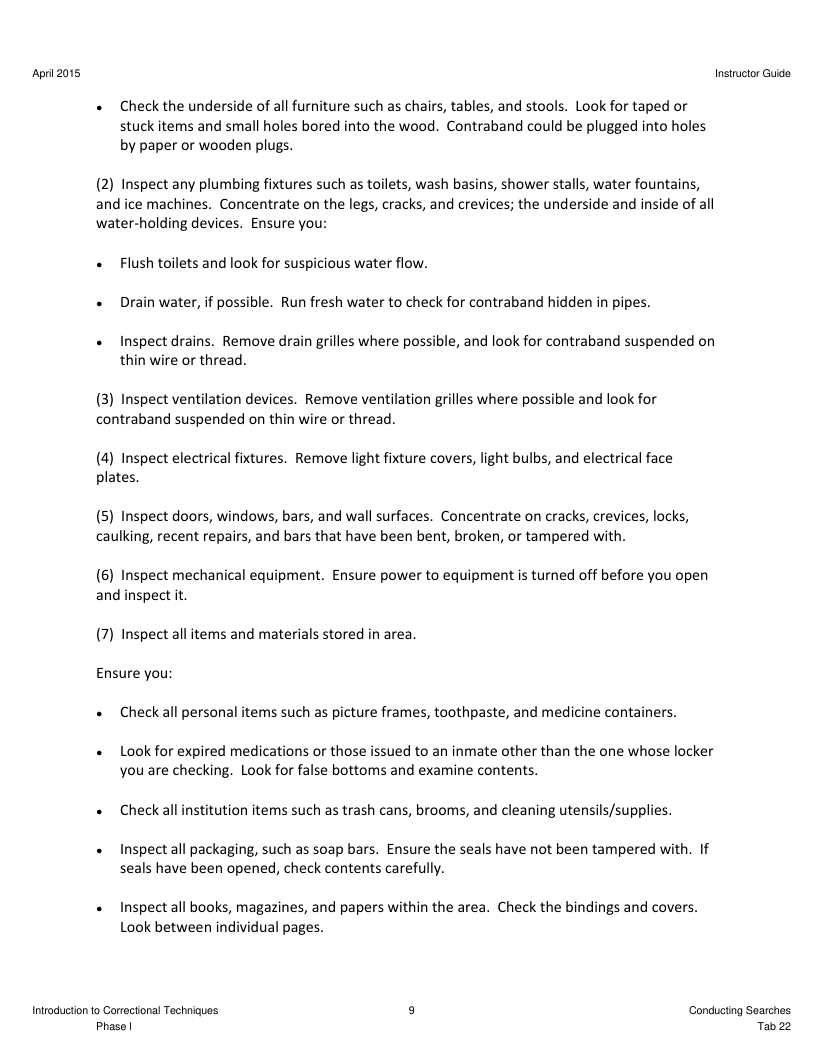 April 2015

Instructor Guide

• Check the underside of all furniture such as chairs, tables, and stools. Look for taped or stuck items and small holes bored into the wood. Contraband could be plugged into holes by paper or wooden plugs.

(2) Inspect any plumbing fixtures such as toilets, wash basins, shower stalls, water fountains, and ice machines. Concentrate on the legs, cracks, and crevices; the underside and inside of all water-holding devices. Ensure you:

• Flush toilets and look for suspicious water flow.

• Drain water, if possible. Run fresh water to check for contraband hidden in pipes.

• Inspect drains. Remove drain grilles where possible, and look for contraband suspended on thin wire or thread.

(3) Inspect ventilation devices. Remove ventilation grilles where possible and look for contraband suspended on thin wire or thread.

(4) Inspect electrical fixtures. Remove light fixture covers, light bulbs, and electrical face plates.

(5) Inspect doors, windows, bars, and wall surfaces. Concentrate on cracks, crevices, locks, caulking, recent repairs, and bars that have been bent, broken, or tampered with.

(6) Inspect mechanical equipment. Ensure power to equipment is turned off before you open and inspect it.

(7) Inspect all items and materials stored in area.

Ensure you:

• Check all personal items such as picture frames, toothpaste, and medicine containers.

• Look for expired medications or those issued to an inmate other than the one whose locker you are checking. Look for false bottoms and examine contents.

• Check all institution items such as trash cans, brooms, and cleaning utensils/supplies.

• Inspect all packaging, such as soap bars. Ensure the seals have not been tampered with. If seals have been opened, check contents carefully.

• Inspect all books, magazines, and papers within the area. Check the bindings and covers. Look between individual pages.

Introduction to Correctional Techniques
Phase I

9

Conducting Searches
Tab 22